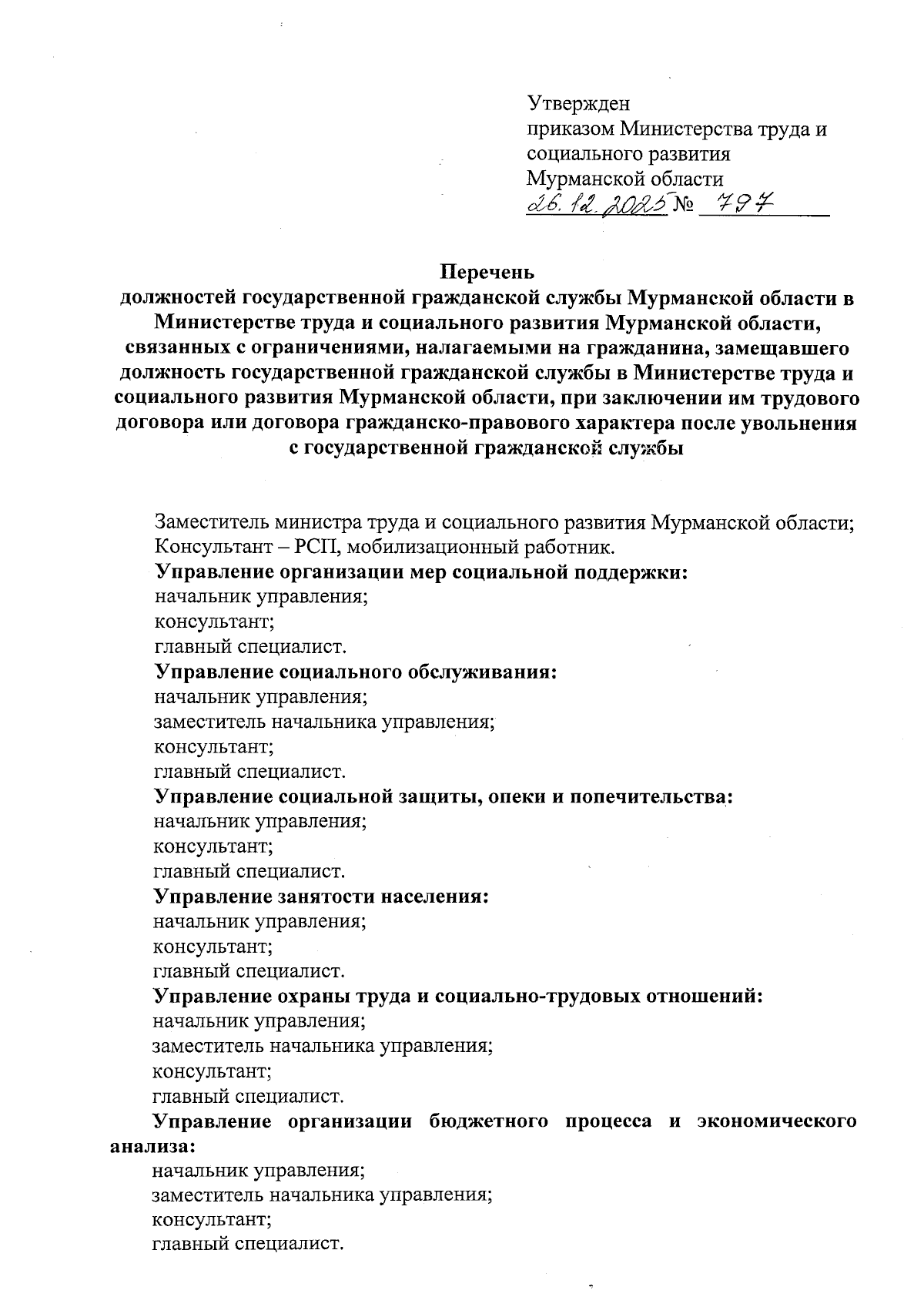 Утвержден
приказом Министерства труда и социального развития
Мурманской области
26.12.2025 № 797

Перечень
должностей государственной гражданской службы Мурманской области в Министерстве труда и социального развития Мурманской области, связанных с ограничениями, налагаемыми на гражданина, замещавшего должность государственной гражданской службы в Министерстве труда и социального развития Мурманской области, при заключении им трудового договора или договора гражданско-правового характера после увольнения с государственной гражданской службы

Заместитель министра труда и социального развития Мурманской области;
Консультант – РСП, мобилизационный работник.
Управление организации мер социальной поддержки:
начальник управления;
консультант;
главный специалист.
Управление социального обслуживания:
начальник управления;
заместитель начальника управления;
консультант;
главный специалист.
Управление социальной защиты, опеки и попечительства:
начальник управления;
консультант;
главный специалист.
Управление занятости населения:
начальник управления;
консультант;
главный специалист.
Управление охраны труда и социально-трудовых отношений:
начальник управления;
заместитель начальника управления;
консультант;
главный специалист.
Управление организации бюджетного процесса и экономического анализа:
начальник управления;
заместитель начальника управления;
консультант;
главный специалист.